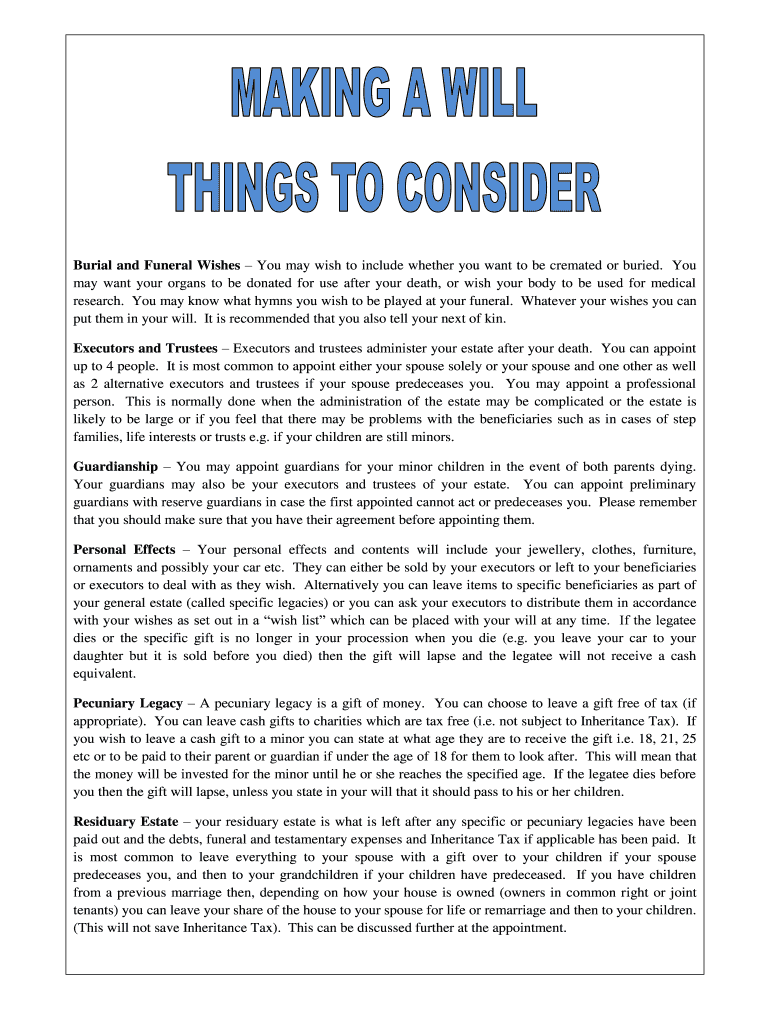 MAKING A WILL
THINGS TO CONSIDER

Burial and Funeral Wishes – You may wish to include whether you want to be cremated or buried. You may want your organs to be donated for use after your death, or wish your body to be used for medical research. You may know what hymns you wish to be played at your funeral. Whatever your wishes you can put them in your will. It is recommended that you also tell your next of kin.

Executors and Trustees – Executors and trustees administer your estate after your death. You can appoint up to 4 people. It is most common to appoint either your spouse solely or your spouse and one other as well as 2 alternative executors and trustees if your spouse predeceases you. You may appoint a professional person. This is normally done when the administration of the estate may be complicated or the estate is likely to be large or if you feel that there may be problems with the beneficiaries such as in cases of step families, life interests or trusts e.g. if your children are still minors.

Guardianship – You may appoint guardians for your minor children in the event of both parents dying. Your guardians may also be your executors and trustees of your estate. You can appoint preliminary guardians with reserve guardians in case the first appointed cannot act or predeceases you. Please remember that you should make sure that you have their agreement before appointing them.

Personal Effects – Your personal effects and contents will include your jewellery, clothes, furniture, ornaments and possibly your car etc. They can either be sold by your executors or left to your beneficiaries or executors to deal with as they wish. Alternatively you can leave items to specific beneficiaries as part of your general estate (called specific legacies) or you can ask your executors to distribute them in accordance with your wishes as set out in a “wish list” which can be placed with your will at any time. If the legatee dies or the specific gift is no longer in your procession when you die (e.g. you leave your car to your daughter but it is sold before you died) then the gift will lapse and the legatee will not receive a cash equivalent.

Pecuniary Legacy – A pecuniary legacy is a gift of money. You can choose to leave a gift free of tax (if appropriate). You can leave cash gifts to charities which are tax free (i.e. not subject to Inheritance Tax). If you wish to leave a cash gift to a minor you can state at what age they are to receive the gift i.e. 18, 21, 25 etc or to be paid to their parent or guardian if under the age of 18 for them to look after. This will mean that the money will be invested for the minor until he or she reaches the specified age. If the legatee dies before you then the gift will lapse, unless you state in your will that it should pass to his or her children.

Residuary Estate – your residuary estate is what is left after any specific or pecuniary legacies have been paid out and the debts, funeral and testamentary expenses and Inheritance Tax if applicable has been paid. It is most common to leave everything to your spouse with a gift over to your children if your spouse predeceases you, and then to your grandchildren if your children have predeceased. If you have children from a previous marriage then, depending on how your house is owned (owners in common right or joint tenants) you can leave your share of the house to your spouse for life or remarriage and then to your children. (This will not save Inheritance Tax). This can be discussed further at the appointment.